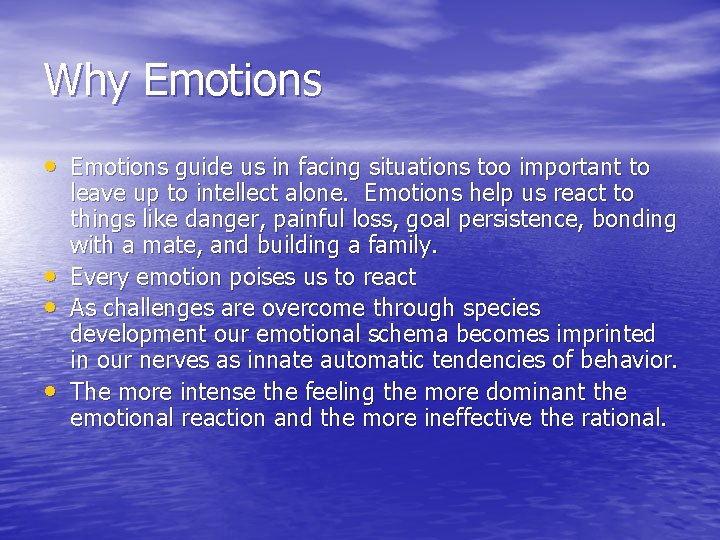 Why Emotions

• Emotions guide us in facing situations too important to leave up to intellect alone.  Emotions help us react to things like danger, painful loss, goal persistence, bonding with a mate, and building a family.
• Every emotion poises us to react
• As challenges are overcome through species development our emotional schema becomes imprinted in our nerves as innate automatic tendencies of behavior.
• The more intense the feeling the more dominant the emotional reaction and the more ineffective the rational.